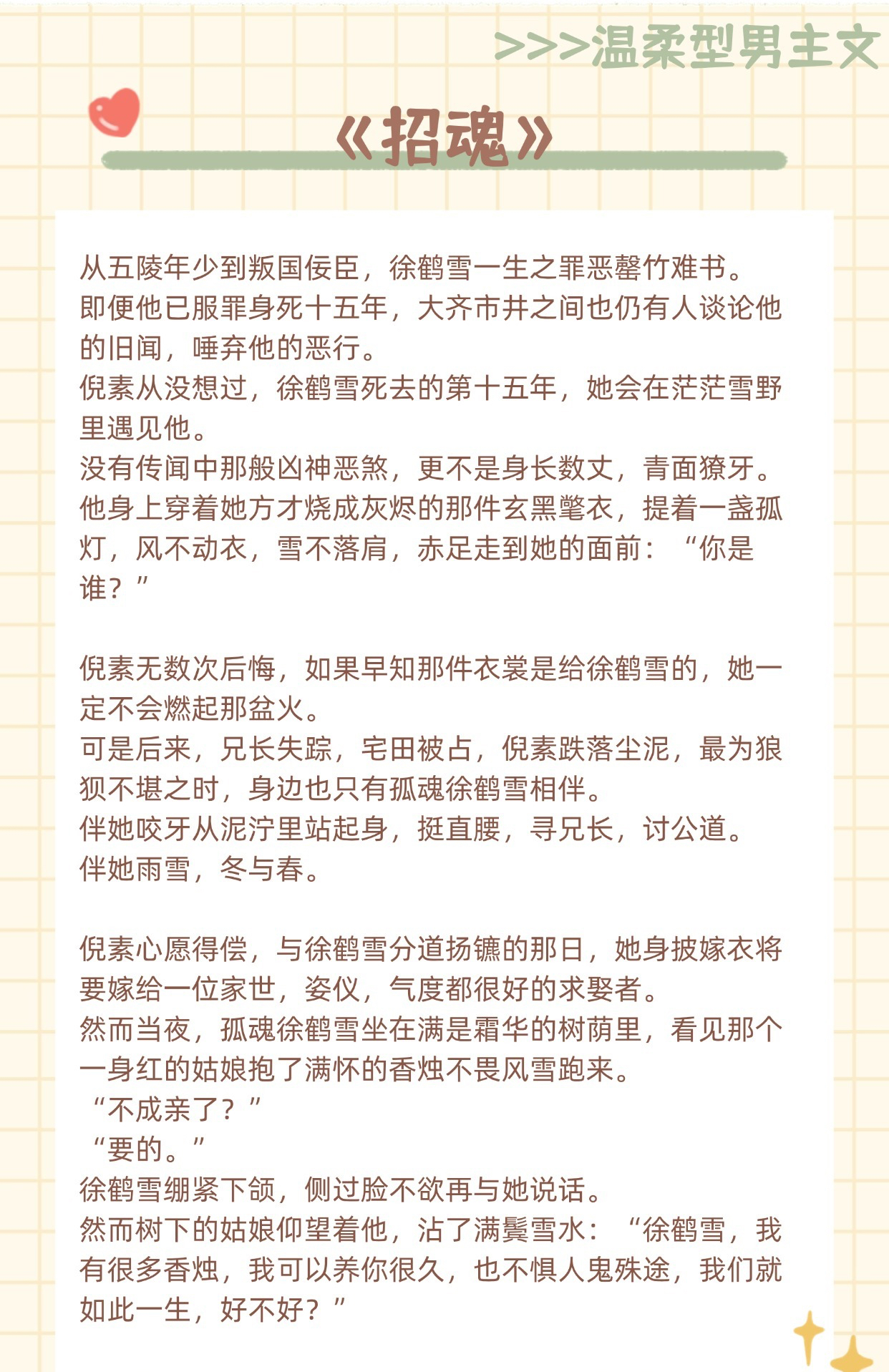 >>>温柔型男主文

《招魂》

从五陵年少到叛国佞臣，徐鹤雪一生之罪恶罄竹难书。
即便他已服罪身死十五年，大齐市井之间也仍有人谈论他的旧闻，唾弃他的恶行。
倪素从没想过，徐鹤雪死去的第十五年，她会在茫茫雪野里遇见他。
没有传闻中那般凶神恶煞，更不是身长数丈，青面獠牙。
他身上穿着她方才烧成灰烬的那件玄黑氅衣，提着一盏孤灯，风不动衣，雪不落肩，赤足走到她的面前：“你是谁？”

倪素无数次后悔，如果早知那件衣裳是给徐鹤雪的，她一定不会燃起那盆火。
可是后来，兄长失踪，宅田被占，倪素跌落尘泥，最为狼狈不堪之时，身边也只有孤魂徐鹤雪相伴。
伴她咬牙从泥泞里站起身，挺直腰，寻兄长，讨公道。
伴她雨雪，冬与春。

倪素心愿得偿，与徐鹤雪分道扬镳的那日，她身披嫁衣将要嫁给一位家世，姿仪，气度都很好的求娶者。
然而当夜，孤魂徐鹤雪坐在满是霜华的树荫里，看见那个一身红的姑娘抱了满怀的香烛不畏风雪跑来。
“不成亲了？”
“要的。”
徐鹤雪绷紧下颌，侧过脸不欲再与她说话。
然而树下的姑娘仰望着他，沾了满鬓雪水：“徐鹤雪，我有很多香烛，我可以养你很久，也不惧人鬼殊途，我们就如此一生，好不好？”